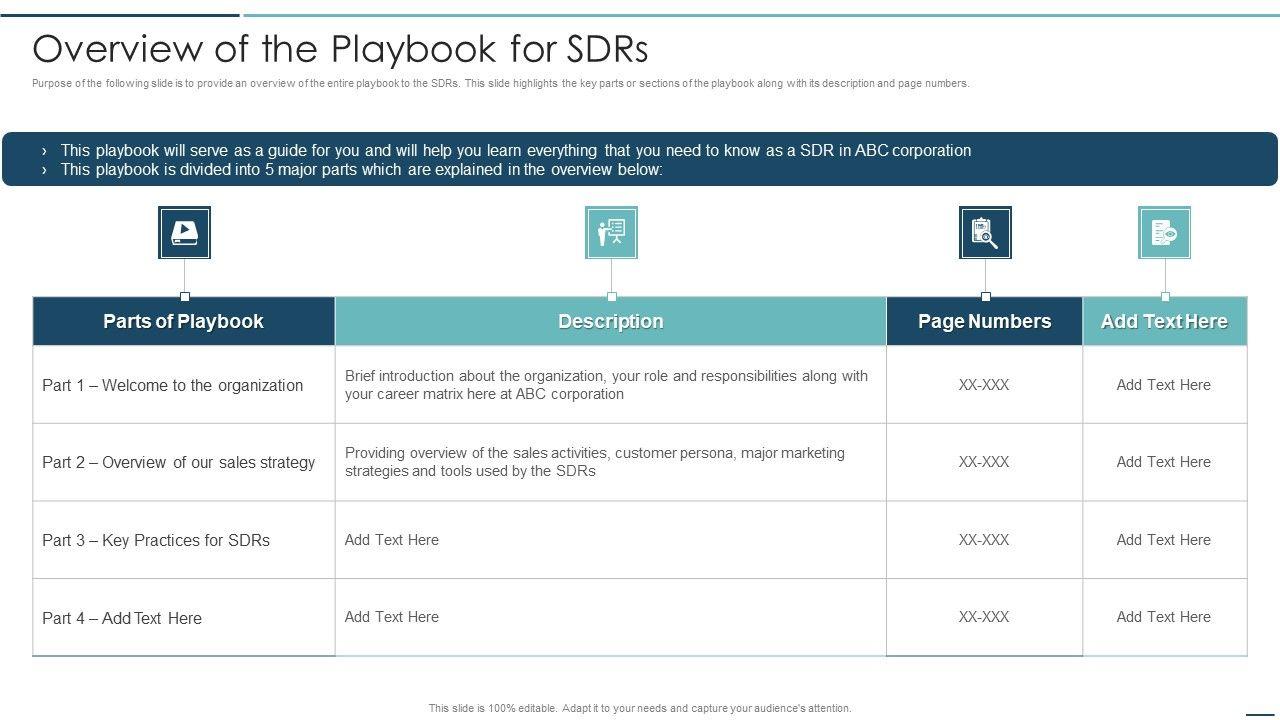 Overview of the Playbook for SDRs

Purpose of the following slide is to provide an overview of the entire playbook to the SDRs. This slide highlights the key parts or sections of the playbook along with its description and page numbers.

› This playbook will serve as a guide for you and will help you learn everything that you need to know as a SDR in ABC corporation
› This playbook is divided into 5 major parts which are explained in the overview below:

| Parts of Playbook | Description | Page Numbers | Add Text Here |
|---|---|---|---|
| Part 1 – Welcome to the organization | Brief introduction about the organization, your role and responsibilities along with your career matrix here at ABC corporation | XX-XXX | Add Text Here |
| Part 2 – Overview of our sales strategy | Providing overview of the sales activities, customer persona, major marketing strategies and tools used by the SDRs | XX-XXX | Add Text Here |
| Part 3 – Key Practices for SDRs | Add Text Here | XX-XXX | Add Text Here |
| Part 4 – Add Text Here | Add Text Here | XX-XXX | Add Text Here |

This slide is 100% editable. Adapt it to your needs and capture your audience's attention.